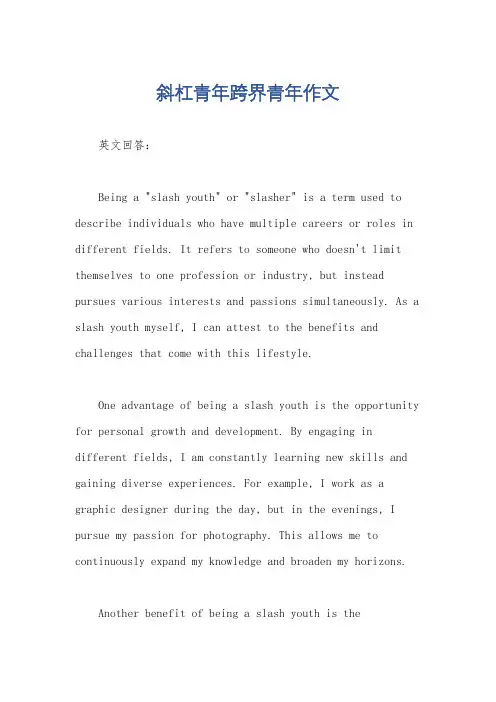 斜杠青年跨界青年作文

英文回答：

Being a "slash youth" or "slasher" is a term used to describe individuals who have multiple careers or roles in different fields. It refers to someone who doesn't limit themselves to one profession or industry, but instead pursues various interests and passions simultaneously. As a slash youth myself, I can attest to the benefits and challenges that come with this lifestyle.

One advantage of being a slash youth is the opportunity for personal growth and development. By engaging in different fields, I am constantly learning new skills and gaining diverse experiences. For example, I work as a graphic designer during the day, but in the evenings, I pursue my passion for photography. This allows me to continuously expand my knowledge and broaden my horizons.

Another benefit of being a slash youth is the